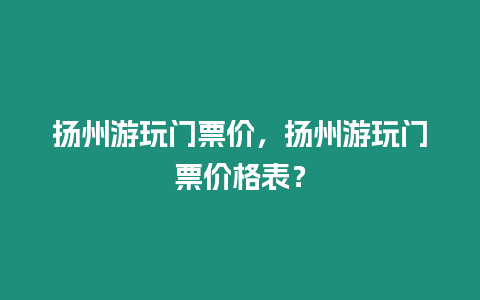 扬州游玩门票价，扬州游玩门票价格表？